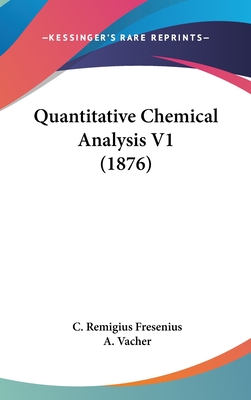 —KESSINGER'S RARE REPRINTS—

Quantitative Chemical Analysis V1 (1876)

C. Remigius Fresenius
A. Vacher